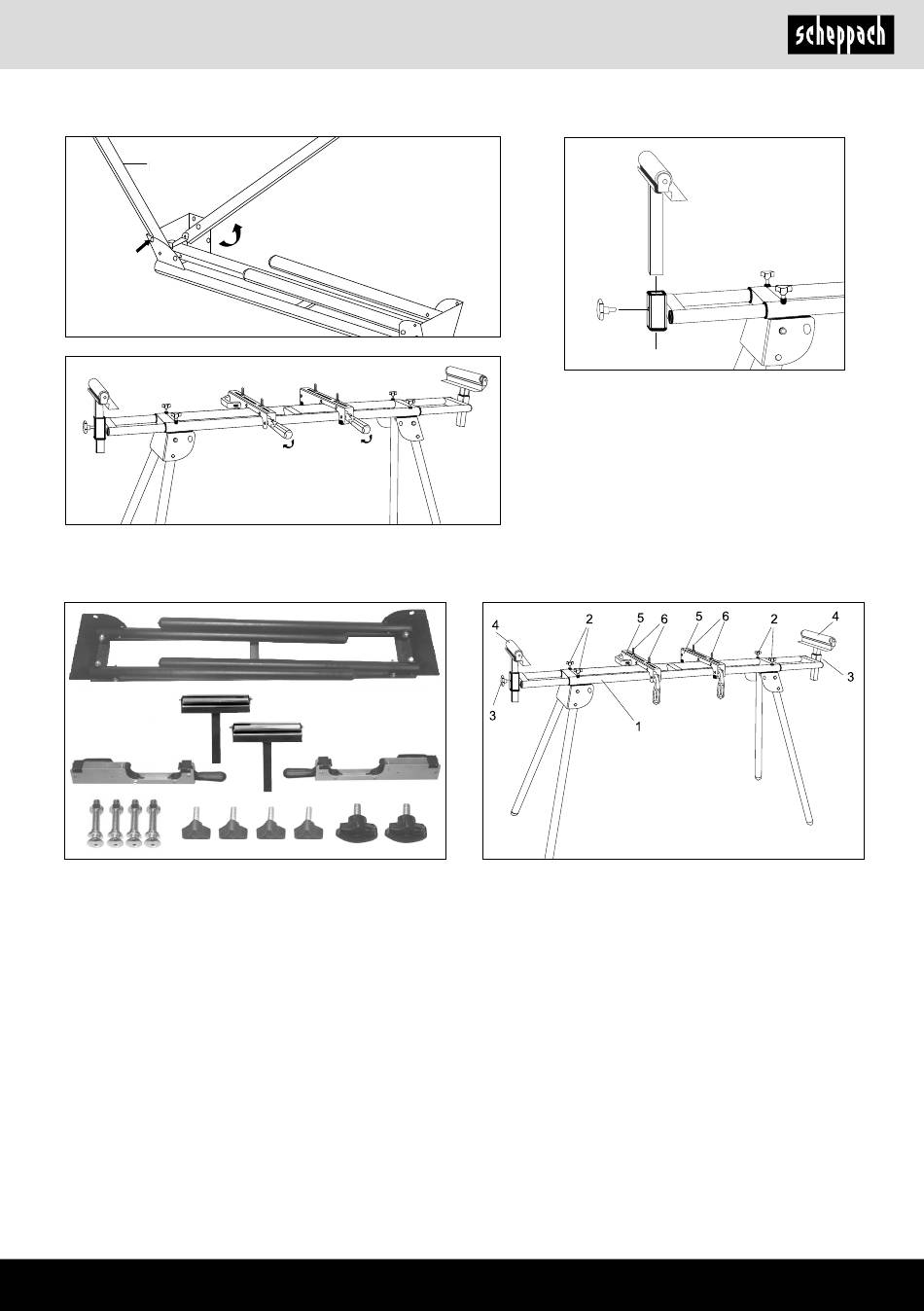 scheppach

4
2
5
6
5
6
2
4
3
3
1